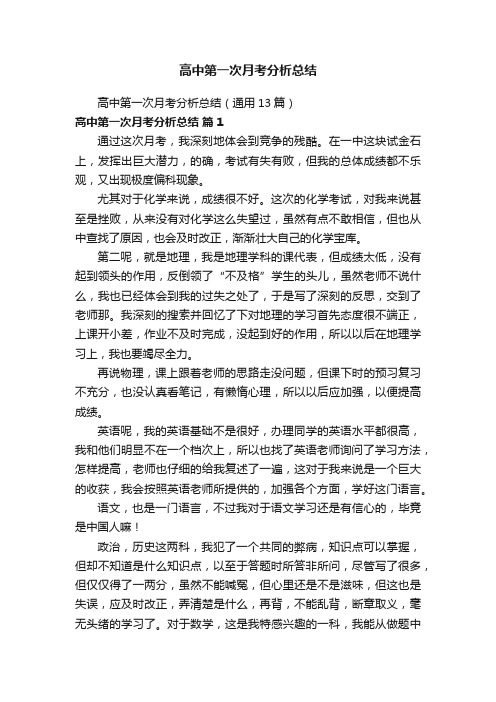 高中第一次月考分析总结

高中第一次月考分析总结（通用13篇）

高中第一次月考分析总结 篇1

通过这次月考，我深刻地体会到竞争的残酷。在一中这块试金石上，发挥出巨大潜力，的确，考试有失有败，但我的总体成绩都不乐观，又出现极度偏科现象。

尤其对于化学来说，成绩很不好。这次的化学考试，对我来说甚至是挫败，从来没有对化学这么失望过，虽然有点不敢相信，但也从中查找了原因，也会及时改正，渐渐壮大自己的化学宝库。

第二呢，就是地理，我是地理学科的课代表，但成绩太低，没有起到领头的作用，反倒领了“不及格”学生的头儿，虽然老师不说什么，我也已经体会到我的过失之处了，于是写了深刻的反思，交到了老师那。我深刻的搜索并回忆了下对地理的学习首先态度很不端正，上课开小差，作业不及时完成，没起到好的作用，所以以后在地理学习上，我也要竭尽全力。

再说物理，课上跟着老师的思路走没问题，但课下时的预习复习不充分，也没认真看笔记，有懒惰心理，所以以后应加强，以便提高成绩。

英语呢，我的英语基础不是很好，办理同学的英语水平都很高，我和他们明显不在一个档次上，所以也找了英语老师询问了学习方法，怎样提高，老师也仔细的给我复述了一遍，这对于我来说是一个巨大的收获，我会按照英语老师所提供的，加强各个方面，学好这门语言。

语文，也是一门语言，不过我对于语文学习还是有信心的，毕竟是中国人嘛！

政治，历史这两科，我犯了一个共同的弊病，知识点可以掌握，但却不知道是什么知识点，以至于答题时所答非所问，尽管写了很多，但仅仅得了一两分，虽然不能喊冤，但心里还是不是滋味，但这也是失误，应及时改正，弄清楚是什么，再背，不能乱背，断章取义，毫无头绪的学习了。对于数学，这是我特感兴趣的一科，我能从做题中